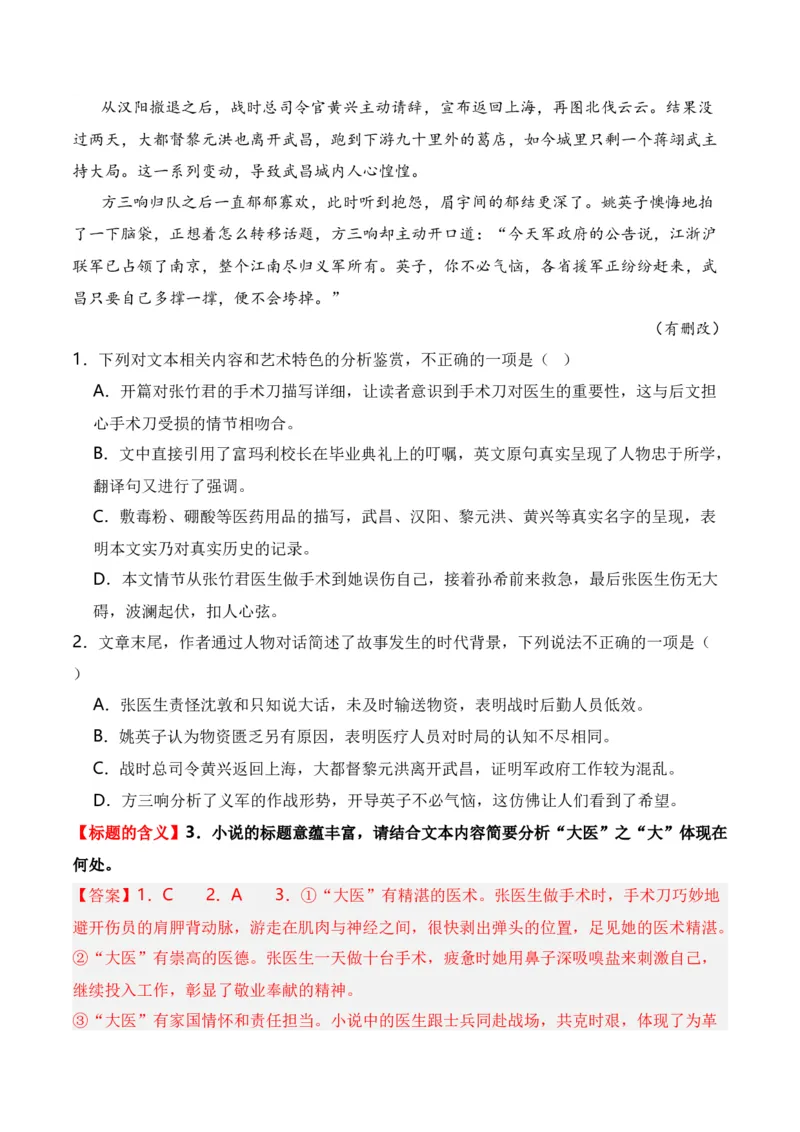 从汉阳撤退之后，战时总司令官黄兴主动请辞，宣布返回上海，再图北伐云云。结果没过两天，大都督黎元洪也离开武昌，跑到下游九十里外的葛店，如今城里只剩一个蒋翊武主持大局。这一系列变动，导致武昌城内人心惶惶。

方三响归队之后一直郁郁寡欢，此时听到抱怨，眉宇间的郁结更深了。姚英子懊悔地拍了一下脑袋，正想着怎么转移话题，方三响却主动开口道：“今天军政府的公告说，江浙沪联军已占领了南京，整个江南尽归义军所有。英子，你不必气恼，各省援军正纷纷赶来，武昌只要自己多撑一撑，便不会垮掉。”

（有删改）

1．下列对文本相关内容和艺术特色的分析鉴赏，不正确的一项是（ ）

A．开篇对张竹君的手术刀描写详细，让读者意识到手术刀对医生的重要性，这与后文担心手术刀受损的情节相吻合。

B．文中直接引用了富玛利校长在毕业典礼上的叮嘱，英文原句真实呈现了人物忠于所学，翻译句又进行了强调。

C．敷毒粉、硼酸等医药用品的描写，武昌、汉阳、黎元洪、黄兴等真实名字的呈现，表明本文实乃对真实历史的记录。

D．本文情节从张竹君医生做手术到她误伤自己，接着孙希前来救急，最后张医生伤无大碍，波澜起伏，扣人心弦。

2．文章末尾，作者通过人物对话简述了故事发生的时代背景，下列说法不正确的一项是（ ）

A．张医生责怪沈敦和只知说大话，未及时输送物资，表明战时后勤人员低效。

B．姚英子认为物资匮乏另有原因，表明医疗人员对时局的认知不尽相同。

C．战时总司令黄兴返回上海，大都督黎元洪离开武昌，证明军政府工作较为混乱。

D．方三响分析了义军的作战形势，开导英子不必气恼，这仿佛让人们看到了希望。

【标题的含义】3．小说的标题意蕴丰富，请结合文本内容简要分析“大医”之“大”体现在何处。

【答案】1．C 2．A 3．①“大医”有精湛的医术。张医生做手术时，手术刀巧妙地避开伤员的肩胛背动脉，游走在肌肉与神经之间，很快剥出弹头的位置，足见她的医术精湛。
②“大医”有崇高的医德。张医生一天做十台手术，疲惫时她用鼻子深吸嗅盐来刺激自己，继续投入工作，彰显了敬业奉献的精神。
③“大医”有家国情怀和责任担当。小说中的医生跟士兵同赴战场，共克时艰，体现了为革